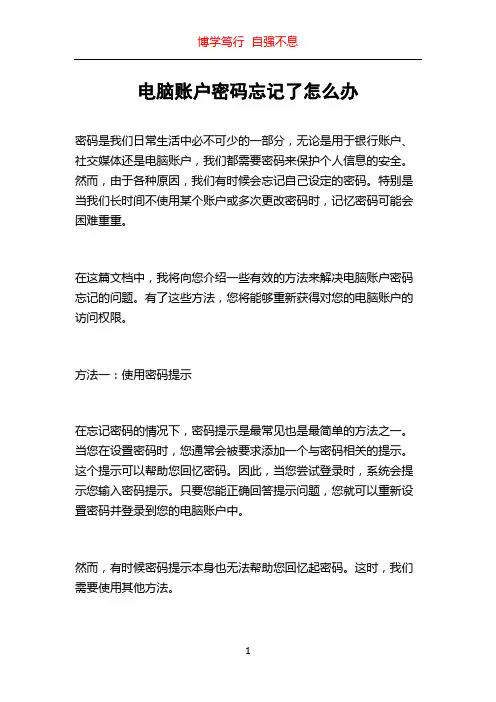 博学笃行 自强不息

电脑账户密码忘记了怎么办

密码是我们日常生活中必不可少的一部分，无论是用于银行账户、社交媒体还是电脑账户，我们都需要密码来保护个人信息的安全。然而，由于各种原因，我们有时候会忘记自己设定的密码。特别是当我们长时间不使用某个账户或多次更改密码时，记忆密码可能会困难重重。

在这篇文档中，我将向您介绍一些有效的方法来解决电脑账户密码忘记的问题。有了这些方法，您将能够重新获得对您的电脑账户的访问权限。

方法一：使用密码提示

在忘记密码的情况下，密码提示是最常见也是最简单的方法之一。当您在设置密码时，您通常会被要求添加一个与密码相关的提示。这个提示可以帮助您回忆密码。因此，当您尝试登录时，系统会提示您输入密码提示。只要您能正确回答提示问题，您就可以重新设置密码并登录到您的电脑账户中。

然而，有时候密码提示本身也无法帮助您回忆起密码。这时，我们需要使用其他方法。

1